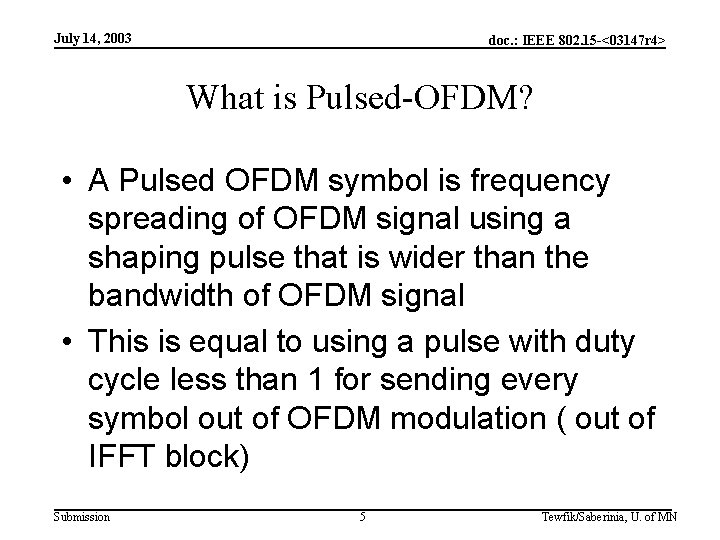 July 14, 2003

doc.: IEEE 802.15-<03147r4>

What is Pulsed-OFDM?

• A Pulsed OFDM symbol is frequency spreading of OFDM signal using a shaping pulse that is wider than the bandwidth of OFDM signal

• This is equal to using a pulse with duty cycle less than 1 for sending every symbol out of OFDM modulation ( out of IFFT block)

Submission

5

Tewfik/Saberinia, U. of MN